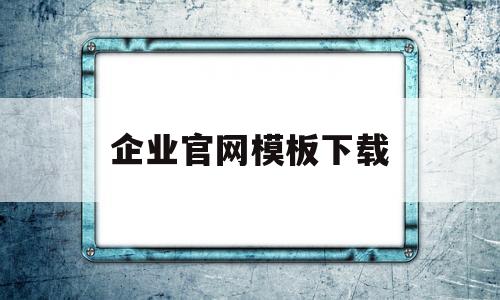 企业官网模板下载